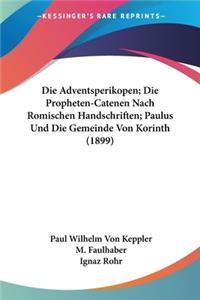 KESSINGER'S RARE REPRINTS

Die Adventsperikopen; Die Propheten-Catenen Nach Romischen Handschriften; Paulus Und Die Gemeinde Von Korinth (1899)

Paul Wilhelm Von Keppler
M. Faulhaber
Ignaz Rohr